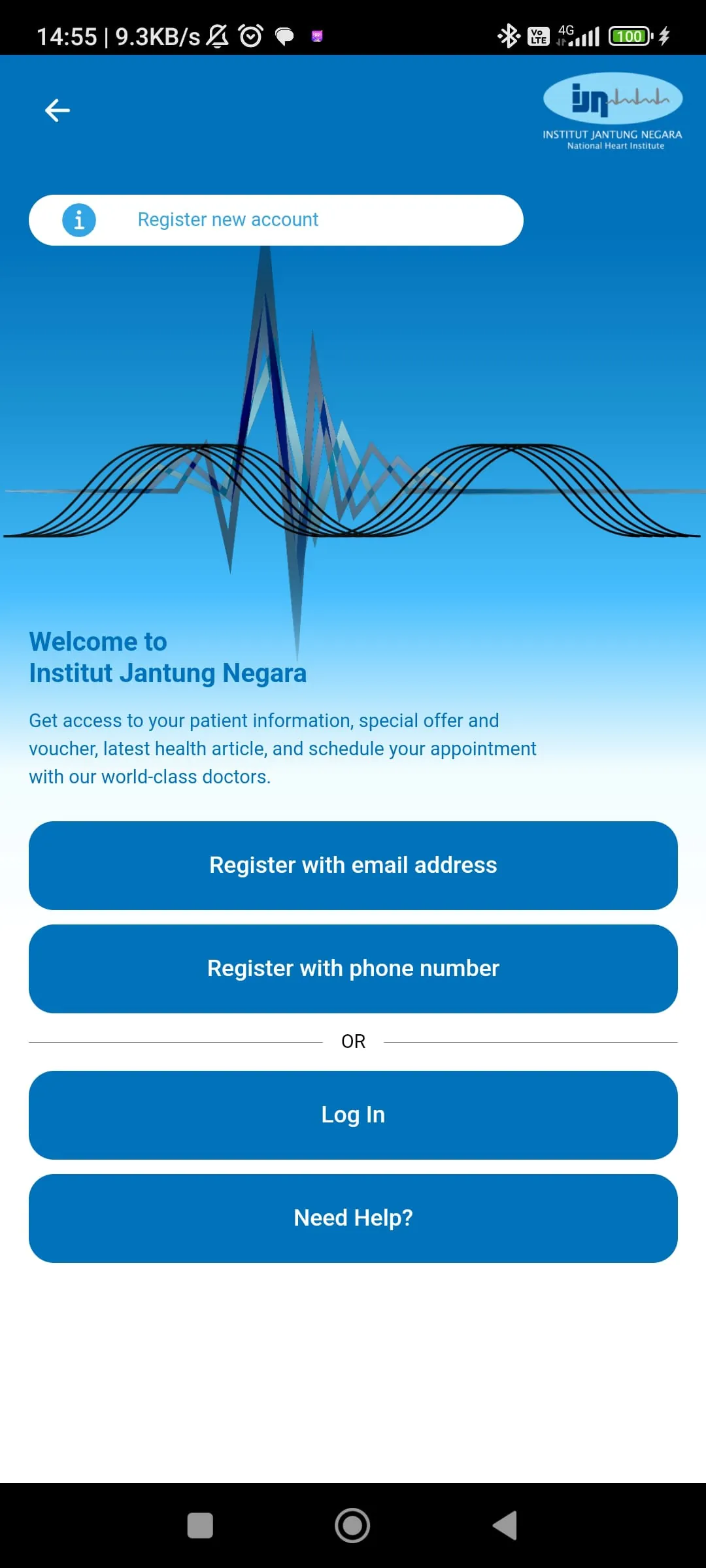 14:55 | 9.3KB/s

Vo LTE 4G 100

ijn

INSTITUT JANTUNG NEGARA
National Heart Institute

Register new account

Welcome to
Institut Jantung Negara

Get access to your patient information, special offer and voucher, latest health article, and schedule your appointment with our world-class doctors.

Register with email address

Register with phone number

OR

Log In

Need Help?